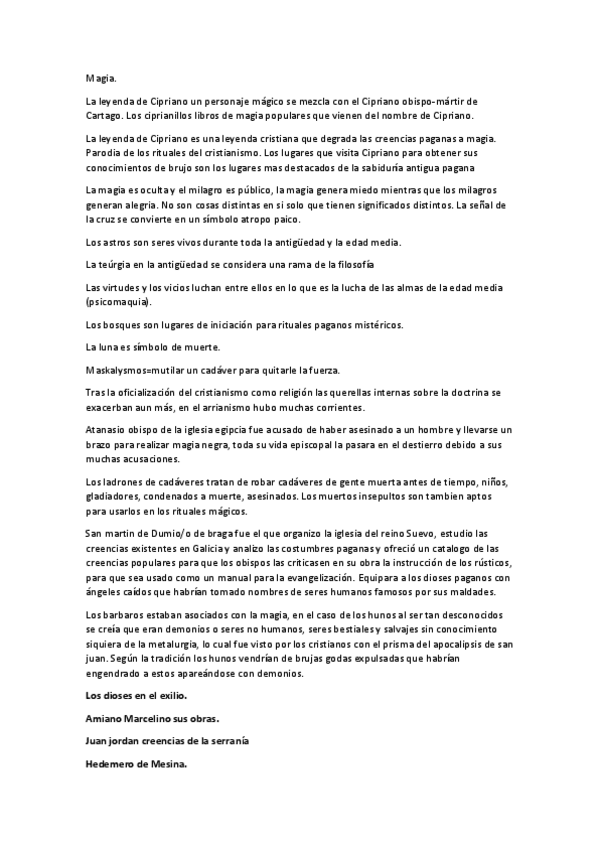 Magia.

La leyenda de Cipriano un personaje mágico se mezcla con el Cipriano obispo-mártir de Cartago. Los ciprianillos libros de magia populares que vienen del nombre de Cipriano.

La leyenda de Cipriano es una leyenda cristiana que degrada las creencias paganas a magia. Parodia de los rituales del cristianismo. Los lugares que visita Cipriano para obtener sus conocimientos de brujo son los lugares mas destacados de la sabiduría antigua pagana

La magia es oculta y el milagro es público, la magia genera miedo mientras que los milagros generan alegria. No son cosas distintas en si solo que tienen significados distintos. La señal de la cruz se convierte en un símbolo atropo paico.

Los astros son seres vivos durante toda la antigüedad y la edad media.

La teúrgia en la antigüedad se considera una rama de la filosofía

Las virtudes y los vicios luchan entre ellos en lo que es la lucha de las almas de la edad media (psicomaquia).

Los bosques son lugares de iniciación para rituales paganos mistéricos.

La luna es símbolo de muerte.

Maskalysmos=mutilar un cadáver para quitarle la fuerza.

Tras la oficialización del cristianismo como religión las querellas internas sobre la doctrina se exacerban aun más, en el arrianismo hubo muchas corrientes.

Atanasio obispo de la iglesia egipcia fue acusado de haber asesinado a un hombre y llevarse un brazo para realizar magia negra, toda su vida episcopal la pasara en el destierro debido a sus muchas acusaciones.

Los ladrones de cadáveres tratan de robar cadáveres de gente muerta antes de tiempo, niños, gladiadores, condenados a muerte, asesinados. Los muertos insepultos son tambien aptos para usarlos en los rituales mágicos.

San martin de Dumio/o de braga fue el que organizo la iglesia del reino Suevo, estudio las creencias existentes en Galicia y analizo las costumbres paganas y ofreció un catalogo de las creencias populares para que los obispos las criticasen en su obra la instrucción de los rústicos, para que sea usado como un manual para la evangelización. Equipara a los dioses paganos con ángeles caídos que habrían tomado nombres de seres humanos famosos por sus maldades.

Los barbaros estaban asociados con la magia, en el caso de los hunos al ser tan desconocidos se creía que eran demonios o seres no humanos, seres bestiales y salvajes sin conocimiento siquiera de la metalurgia, lo cual fue visto por los cristianos con el prisma del apocalipsis de san juan. Según la tradición los hunos vendrían de brujas godas expulsadas que habrían engendrado a estos apareándose con demonios.

Los dioses en el exilio.

Amiano Marcelino sus obras.

Juan jordan creencias de la serranía

Hedemero de Mesina.